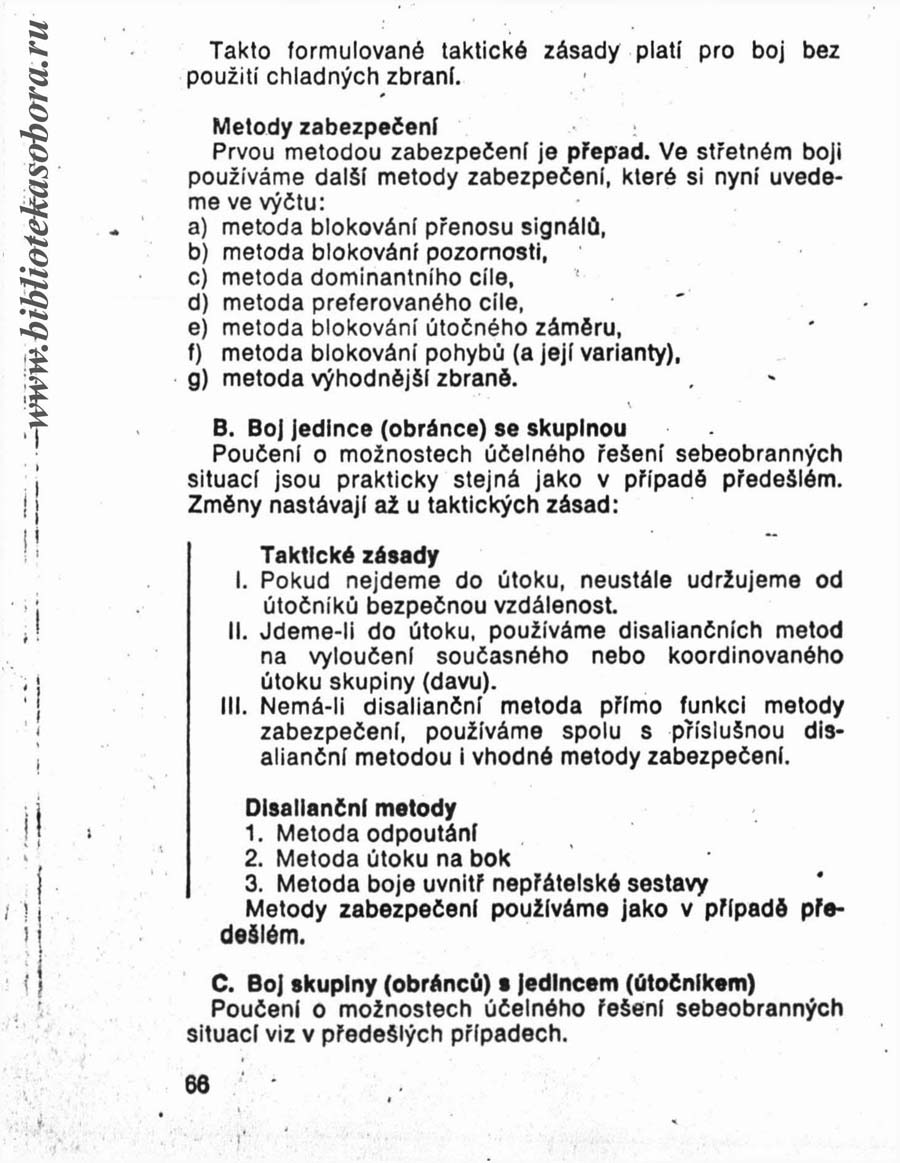 www.bibliotekasobora.ru

Takto formulované taktické zásady platí pro boj bez použití chladných zbraní.

Metody zabezpečení
Prvou metodou zabezpečení je přepad. Ve střetném boji používáme další metody zabezpečení, které si nyní uvedeme ve výčtu:
a) metoda blokování přenosu signálů,
b) metoda blokování pozornosti,
c) metoda dominantního cíle,
d) metoda preferovaného cíle,
e) metoda blokování útočného záměru,
f) metoda blokování pohybů (a její varianty),
g) metoda výhodnější zbraně.

B. Boj jedince (obránce) se skupinou
Poučení o možnostech účelného řešení sebeobranných situací jsou prakticky stejná jako v případě předešlém. Změny nastávají až u taktických zásad:

Taktické zásady
I. Pokud nejdeme do útoku, neustále udržujeme od útočníků bezpečnou vzdálenost.
II. Jdeme-li do útoku, používáme disaliančních metod na vyloučení současného nebo koordinovaného útoku skupiny (davu).
III. Nemá-li disalianční metoda přímo funkci metody zabezpečení, používáme spolu s příslušnou disalianční metodou i vhodné metody zabezpečení.

Disalianční metody
1. Metoda odpoutání
2. Metoda útoku na bok
3. Metoda boje uvnitř nepřátelské sestavy
Metody zabezpečení používáme jako v případě předešlém.

C. Boj skupiny (obránců) s jedincem (útočníkem)
Poučení o možnostech účelného řešení sebeobranných situací viz v předešlých případech.

66